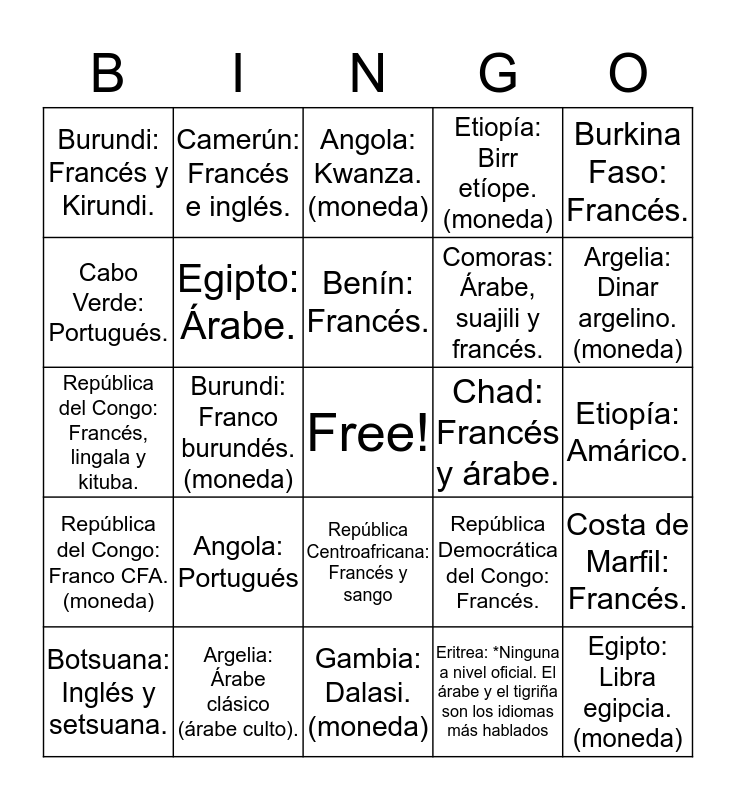 | B | I | N | G | O |
|---|---|---|---|---|
| Burundi: Francés y Kirundi. | Camerún: Francés e inglés. | Angola: Kwanza. (moneda) | Etiopía: Birr etíope. (moneda) | Burkina Faso: Francés. |
| Cabo Verde: Portugués. | Egipto: Árabe. | Benín: Francés. | Comoras: Árabe, suajili y francés. | Argelia: Dinar argelino. (moneda) |
| República del Congo: Francés, lingala y kituba. | Burundi: Franco burundés. (moneda) | Free! | Chad: Francés y árabe. | Etiopía: Amárico. |
| República del Congo: Franco CFA. (moneda) | Angola: Portugués | República Centroafricana: Francés y sango | República Democrática del Congo: Francés. | Costa de Marfil: Francés. |
| Botsuana: Inglés y setsuana. | Argelia: Árabe clásico (árabe culto). | Gambia: Dalasi. (moneda) | Eritrea: *Ninguna a nivel oficial. El árabe y el tigriña son los idiomas más hablados | Egipto: Libra egipcia. (moneda) |